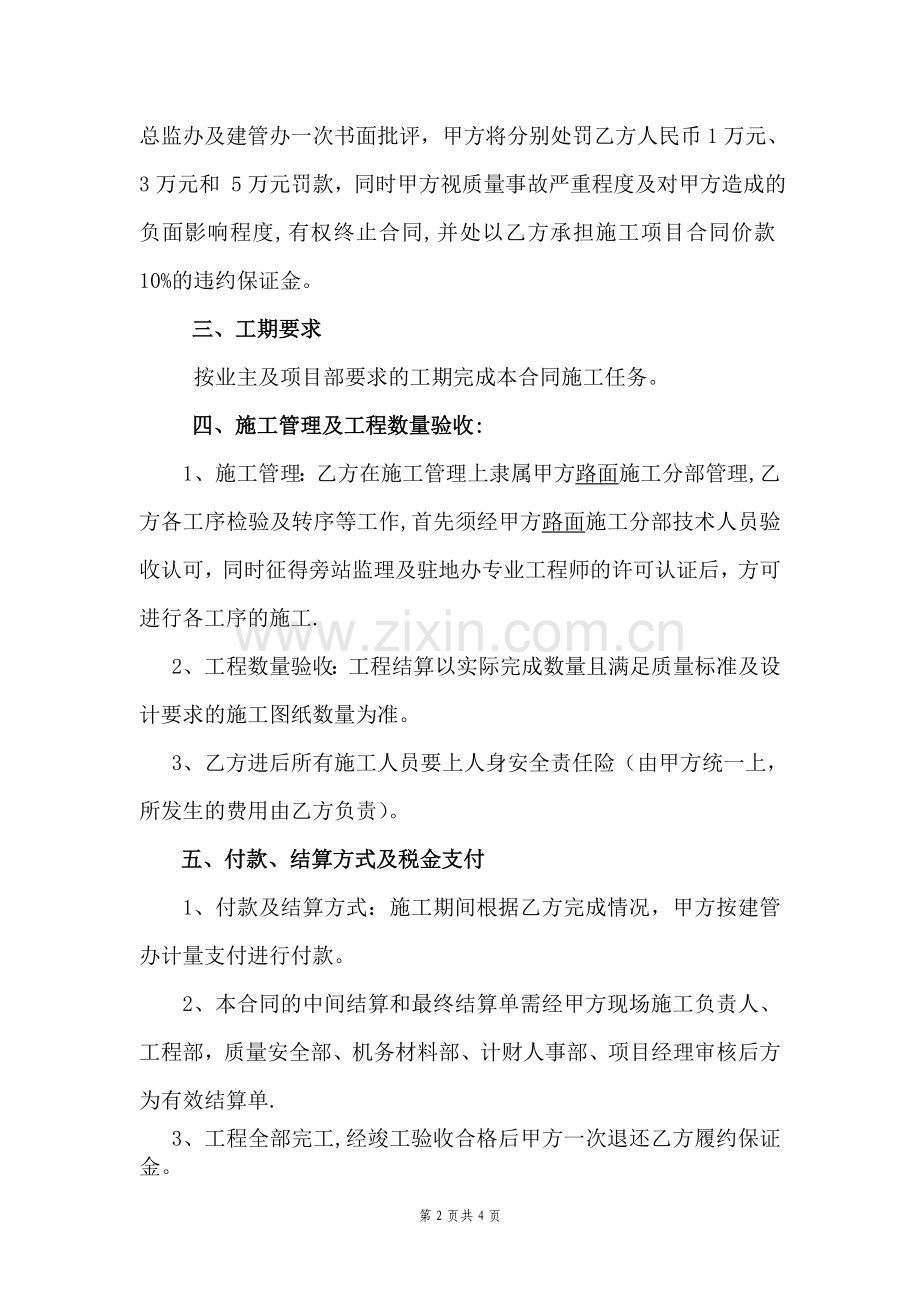 总监办及建管办一次书面批评，甲方将分别处罚乙方人民币1万元、3万元和5万元罚款，同时甲方视质量事故严重程度及对甲方造成的负面影响程度,有权终止合同,并处以乙方承担施工项目合同价款10%的违约保证金。

三、工期要求

按业主及项目部要求的工期完成本合同施工任务。

四、施工管理及工程数量验收:

1、施工管理:乙方在施工管理上隶属甲方路面施工分部管理,乙方各工序检验及转序等工作,首先须经甲方路面施工分部技术人员验收认可，同时征得旁站监理及驻地办专业工程师的许可认证后，方可进行各工序的施工.

2、工程数量验收:工程结算以实际完成数量且满足质量标准及设计要求的施工图纸数量为准。

3、乙方进后所有施工人员要上人身安全责任险（由甲方统一上，所发生的费用由乙方负责)。

五、付款、结算方式及税金支付

1、付款及结算方式：施工期间根据乙方完成情况，甲方按建管办计量支付进行付款。

2、本合同的中间结算和最终结算单需经甲方现场施工负责人、工程部，质量安全部、机务材料部、计财人事部、项目经理审核后方为有效结算单.

3、工程全部完工,经竣工验收合格后甲方一次退还乙方履约保证金。

第2页共4页

www.zixin.com.cn